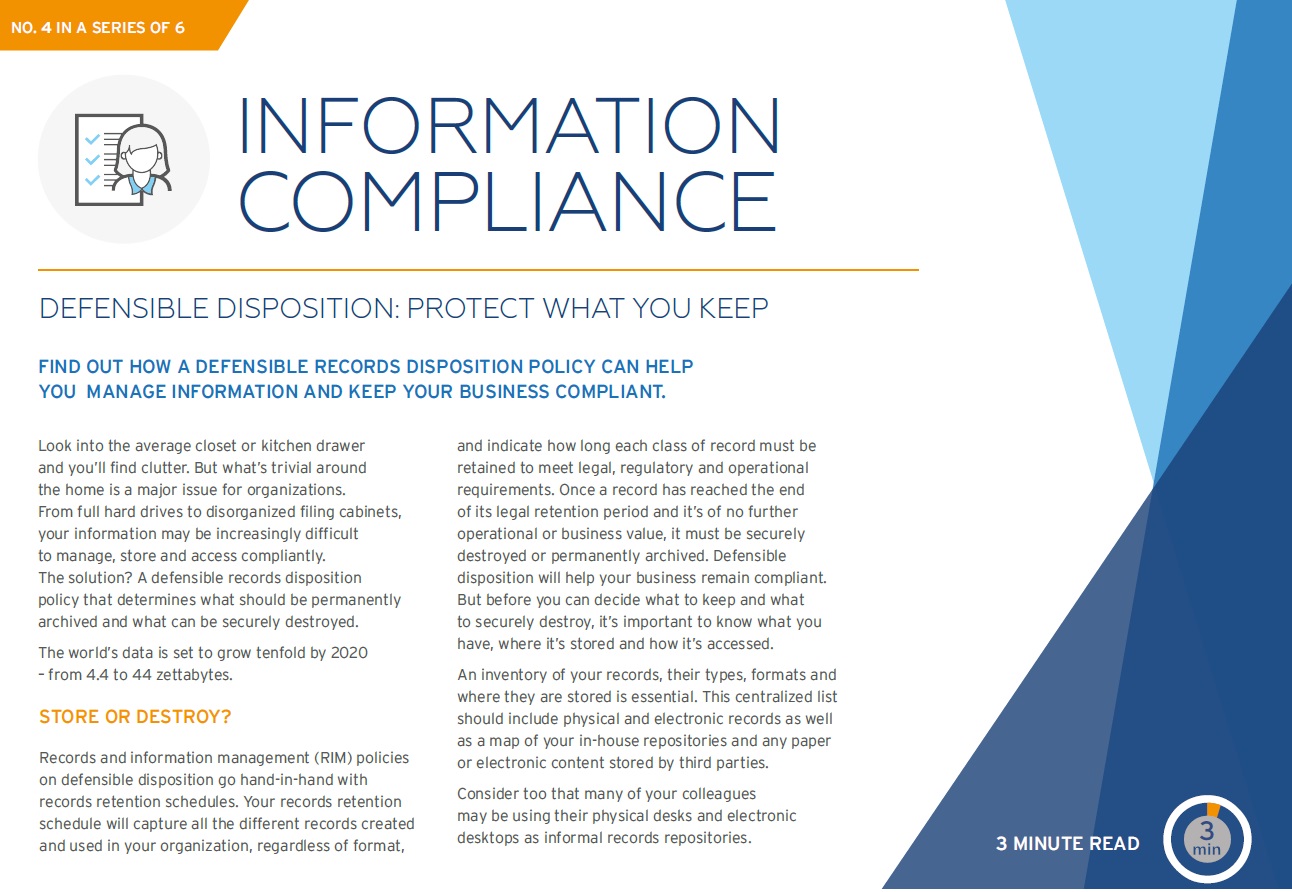 NO. 4 IN A SERIES OF 6

INFORMATION COMPLIANCE

DEFENSIBLE DISPOSITION: PROTECT WHAT YOU KEEP

FIND OUT HOW A DEFENSIBLE RECORDS DISPOSITION POLICY CAN HELP YOU MANAGE INFORMATION AND KEEP YOUR BUSINESS COMPLIANT.

Look into the average closet or kitchen drawer and you'll find clutter. But what's trivial around the home is a major issue for organizations. From full hard drives to disorganized filing cabinets, your information may be increasingly difficult to manage, store and access compliantly. The solution? A defensible records disposition policy that determines what should be permanently archived and what can be securely destroyed.

The world's data is set to grow tenfold by 2020 – from 4.4 to 44 zettabytes.

STORE OR DESTROY?

Records and information management (RIM) policies on defensible disposition go hand-in-hand with records retention schedules. Your records retention schedule will capture all the different records created and used in your organization, regardless of format, and indicate how long each class of record must be retained to meet legal, regulatory and operational requirements. Once a record has reached the end of its legal retention period and it's of no further operational or business value, it must be securely destroyed or permanently archived. Defensible disposition will help your business remain compliant. But before you can decide what to keep and what to securely destroy, it's important to know what you have, where it's stored and how it's accessed.

An inventory of your records, their types, formats and where they are stored is essential. This centralized list should include physical and electronic records as well as a map of your in-house repositories and any paper or electronic content stored by third parties.

Consider too that many of your colleagues may be using their physical desks and electronic desktops as informal records repositories.

3 MINUTE READ

3 min